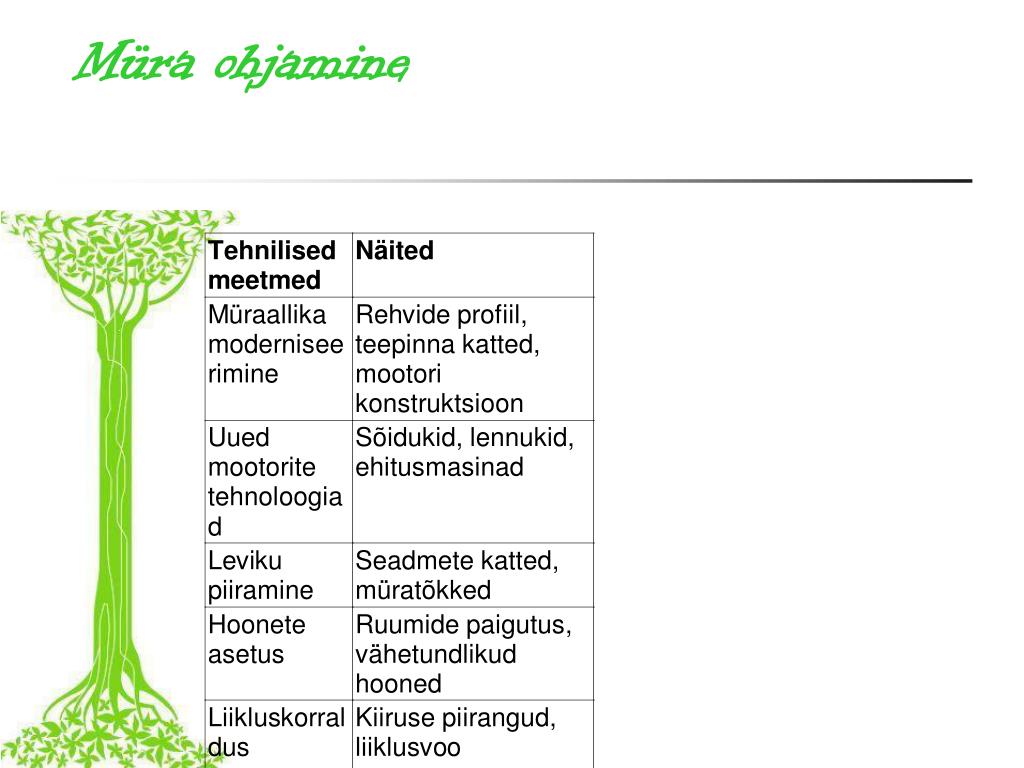 Müra ohjamine

| Tehnilised meetmed | Näited |
|---|---|
| Müraallika moderniseerimine | Rehvide profiil, teepinna katted, mootori konstruktsioon |
| Uued mootorite tehnoloogiad | Sõidukid, lennukid, ehitusmasinad |
| Leviku piiramine | Seadmete katted, müratõkked |
| Hoonete asetus | Ruumide paigutus, vähetundlikud hooned |
| Liikluskorraldus | Kiiruse piirangud, liiklusvoo |